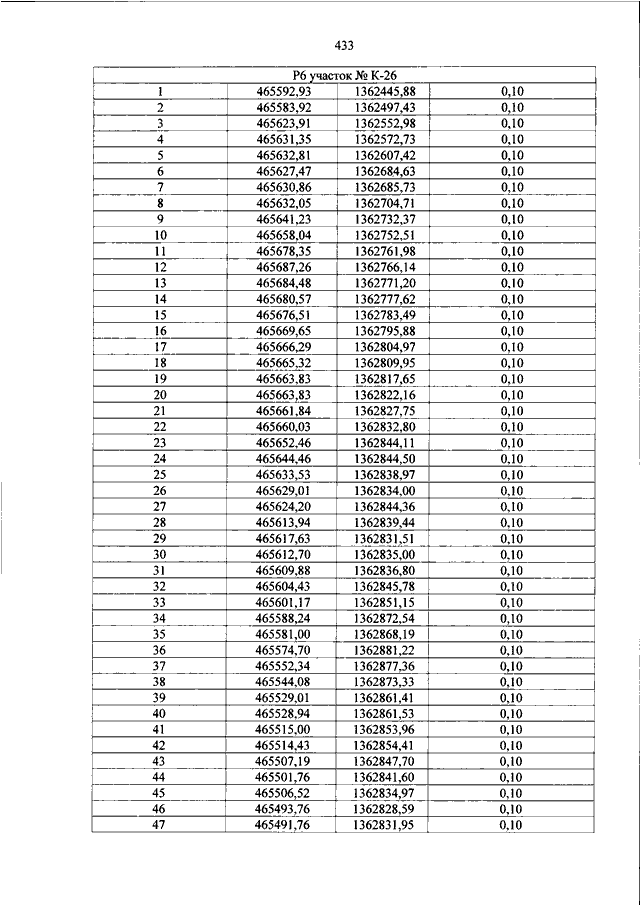 433

| Р6 участок № К-26 | | | |
|---|---|---|---|
| 1 | 465592,93 | 1362445,88 | 0,10 |
| 2 | 465583,92 | 1362497,43 | 0,10 |
| 3 | 465623,91 | 1362552,98 | 0,10 |
| 4 | 465631,35 | 1362572,73 | 0,10 |
| 5 | 465632,81 | 1362607,42 | 0,10 |
| 6 | 465627,47 | 1362684,63 | 0,10 |
| 7 | 465630,86 | 1362685,73 | 0,10 |
| 8 | 465632,05 | 1362704,71 | 0,10 |
| 9 | 465641,23 | 1362732,37 | 0,10 |
| 10 | 465658,04 | 1362752,51 | 0,10 |
| 11 | 465678,35 | 1362761,98 | 0,10 |
| 12 | 465687,26 | 1362766,14 | 0,10 |
| 13 | 465684,48 | 1362771,20 | 0,10 |
| 14 | 465680,57 | 1362777,62 | 0,10 |
| 15 | 465676,51 | 1362783,49 | 0,10 |
| 16 | 465669,65 | 1362795,88 | 0,10 |
| 17 | 465666,29 | 1362804,97 | 0,10 |
| 18 | 465665,32 | 1362809,95 | 0,10 |
| 19 | 465663,83 | 1362817,65 | 0,10 |
| 20 | 465663,83 | 1362822,16 | 0,10 |
| 21 | 465661,84 | 1362827,75 | 0,10 |
| 22 | 465660,03 | 1362832,80 | 0,10 |
| 23 | 465652,46 | 1362844,11 | 0,10 |
| 24 | 465644,46 | 1362844,50 | 0,10 |
| 25 | 465633,53 | 1362838,97 | 0,10 |
| 26 | 465629,01 | 1362834,00 | 0,10 |
| 27 | 465624,20 | 1362844,36 | 0,10 |
| 28 | 465613,94 | 1362839,44 | 0,10 |
| 29 | 465617,63 | 1362831,51 | 0,10 |
| 30 | 465612,70 | 1362835,00 | 0,10 |
| 31 | 465609,88 | 1362836,80 | 0,10 |
| 32 | 465604,43 | 1362845,78 | 0,10 |
| 33 | 465601,17 | 1362851,15 | 0,10 |
| 34 | 465588,24 | 1362872,54 | 0,10 |
| 35 | 465581,00 | 1362868,19 | 0,10 |
| 36 | 465574,70 | 1362881,22 | 0,10 |
| 37 | 465552,34 | 1362877,36 | 0,10 |
| 38 | 465544,08 | 1362873,33 | 0,10 |
| 39 | 465529,01 | 1362861,41 | 0,10 |
| 40 | 465528,94 | 1362861,53 | 0,10 |
| 41 | 465515,00 | 1362853,96 | 0,10 |
| 42 | 465514,43 | 1362854,41 | 0,10 |
| 43 | 465507,19 | 1362847,70 | 0,10 |
| 44 | 465501,76 | 1362841,60 | 0,10 |
| 45 | 465506,52 | 1362834,97 | 0,10 |
| 46 | 465493,76 | 1362828,59 | 0,10 |
| 47 | 465491,76 | 1362831,95 | 0,10 |